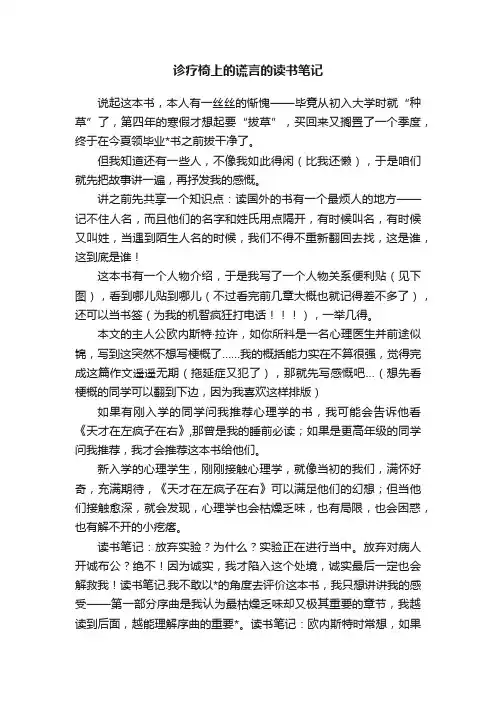 诊疗椅上的谎言的读书笔记

说起这本书，本人有一丝丝的惭愧——毕竟从初入大学时就“种草”了，第四年的寒假才想起要“拔草”，买回来又搁置了一个季度，终于在今夏领毕业*书之前拔干净了。

但我知道还有一些人，不像我如此得闲（比我还懒），于是咱们就先把故事讲一遍，再抒发我的感慨。

讲之前先共享一个知识点：读国外的书有一个最烦人的地方——记不住人名，而且他们的名字和姓氏用点隔开，有时候叫名，有时候又叫姓，当遇到陌生人名的时候，我们不得不重新翻回去找，这是谁，这到底是谁！

这本书有一个人物介绍，于是我写了一个人物关系便利贴（见下图），看到哪儿贴到哪儿（不过看完前几章大概也就记得差不多了），还可以当书签（为我的机智疯狂打电话！！！），一举几得。

本文的主人公欧内斯特·拉许，如你所料是一名心理医生并前途似锦，写到这突然不想写梗概了......我的概括能力实在不算很强，觉得完成这篇作文遥遥无期（拖延症又犯了），那就先写感慨吧...（想先看梗概的同学可以翻到下边，因为我喜欢这样排版）

如果有刚入学的同学问我推荐心理学的书，我可能会告诉他看《天才在左疯子在右》，那曾是我的睡前必读；如果是更高年级的同学问我推荐，我才会推荐这本书给他们。

新入学的心理学生，刚刚接触心理学，就像当初的我们，满怀好奇，充满期待，《天才在左疯子在右》可以满足他们的幻想；但当他们接触愈深，就会发现，心理学也会枯燥乏味，也有局限，也会困惑，也有解不开的小疙瘩。

读书笔记：放弃实验？为什么？实验正在进行当中。放弃对病人开诚布公？绝不！因为诚实，我才陷入这个处境，诚实最后一定也会解救我！读书笔记.我不敢以*的角度去评价这本书，我只想讲讲我的感受——第一部分序曲是我认为最枯燥乏味却又极其重要的章节，我越读到后面，越能理解序曲的重要*。读书笔记：欧内斯特时常想，如果